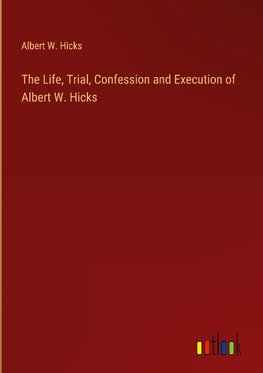 Albert W. Hicks

The Life, Trial, Confession and Execution of Albert W. Hicks

outlook